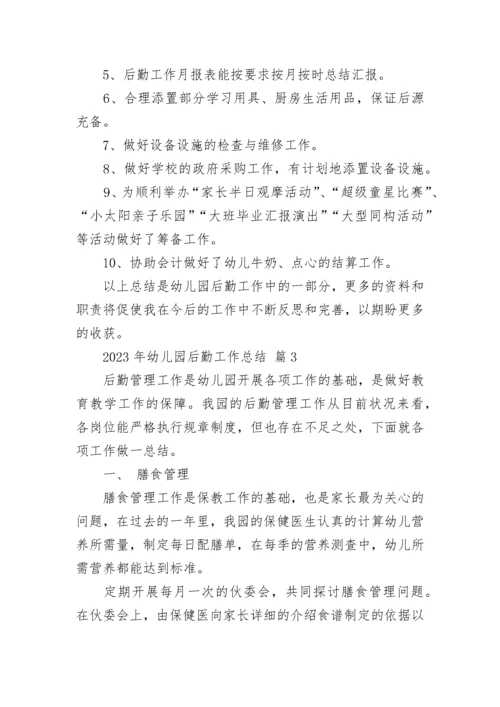 5、后勤工作月报表能按要求按月按时总结汇报。

6、合理添置部分学习用具、厨房生活用品，保证后源充备。

7、做好设备设施的检查与维修工作。

8、做好学校的政府采购工作，有计划地添置设备设施。

9、为顺利举办“家长半日观摩活动”、“超级童星比赛”、“小太阳亲子乐园”“大班毕业汇报演出”“大型同构活动”等活动做好了筹备工作。

10、协助会计做好了幼儿牛奶、点心的结算工作。

以上总结是幼儿园后勤工作中的一部分，更多的资料和职责将促使我在今后的工作中不断反思和完善，以期盼更多的收获。

2023 年幼儿园后勤工作总结 篇 3

后勤管理工作是幼儿园开展各项工作的基础，是做好教育教学工作的保障。我园的后勤管理工作从目前状况来看，各岗位能严格执行规章制度，但也存在不足之处，下面就各项工作做一总结。

一、 膳食管理

膳食管理工作是保教工作的基础，也是家长最为关心的问题，在过去的一年里，我园的保健医生认真的计算幼儿营养所需量，制定每日配膳单，在每季的营养测查中，幼儿所需营养都能达到标准。

定期开展每月一次的伙委会，共同探讨膳食管理问题。在伙委会上，由保健医向家长详细的介绍食谱制定的依据以